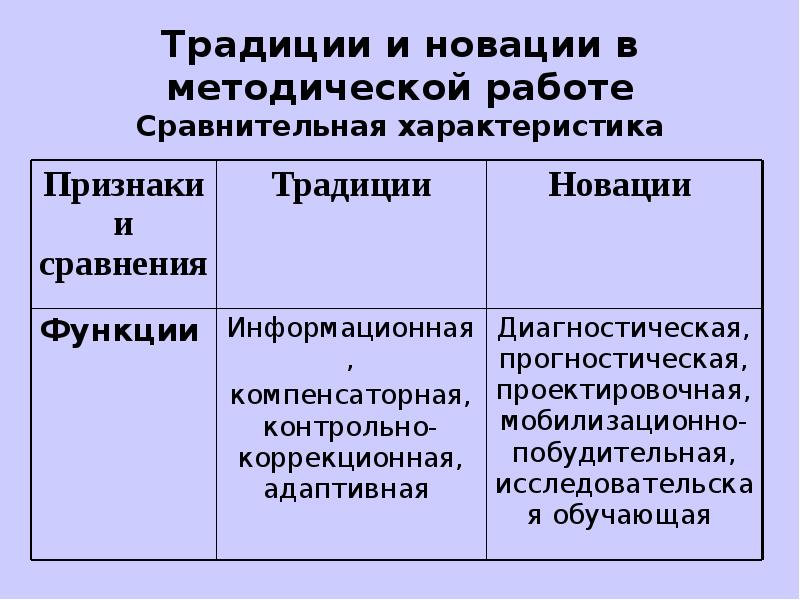 Традиции и новации в методической работе
Сравнительная характеристика

| Признаки и сравнения | Традиции | Новации |
|---|---|---|
| Функции | Информационная, компенсаторная, контрольно-коррекционная, адаптивная | Диагностическая, прогностическая, проектировочная, мобилизационно-побудительная, исследовательская обучающая |